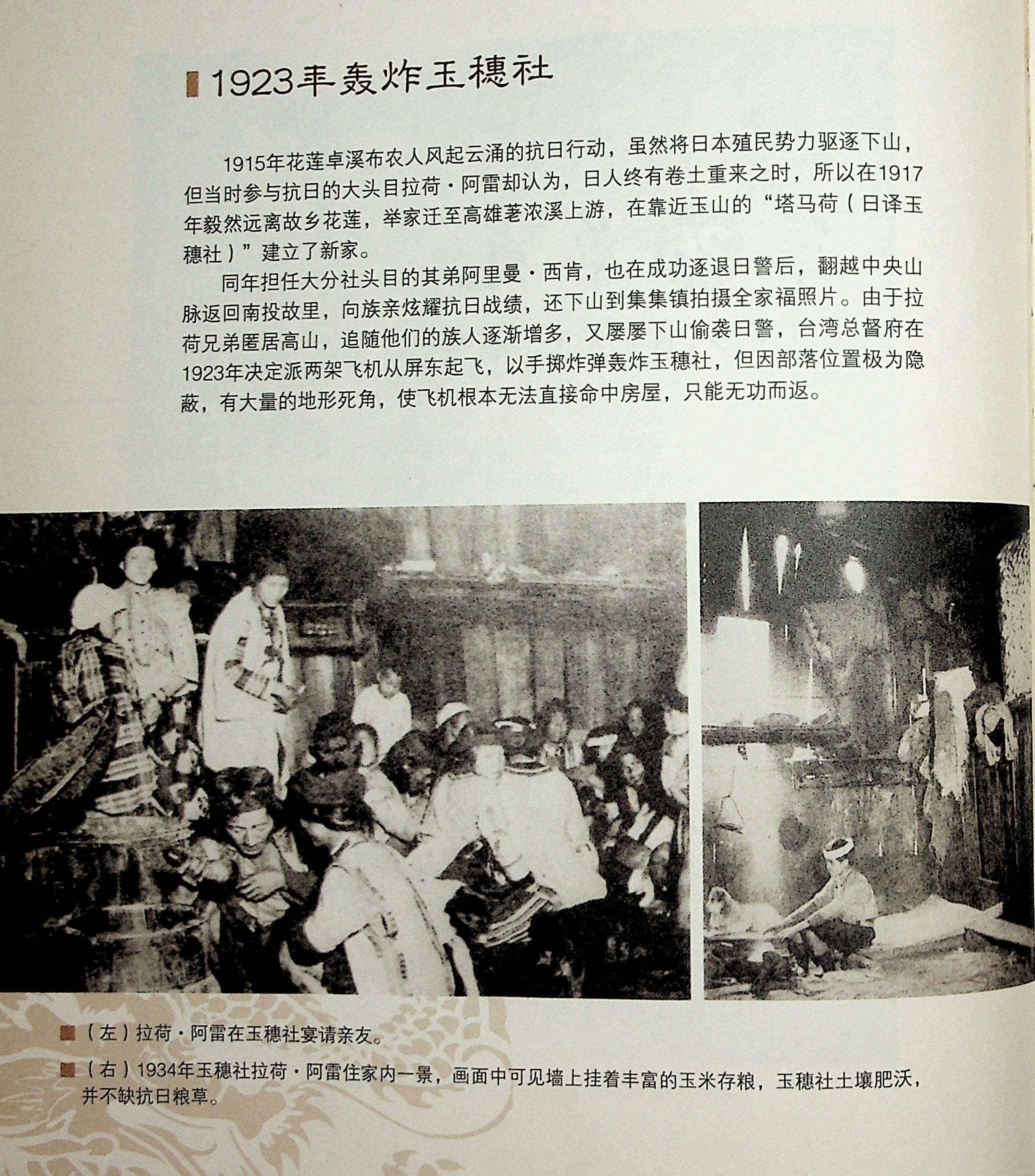 1923年轰炸玉穗社

1915年花莲卓溪布农人风起云涌的抗日行动，虽然将日本殖民势力驱逐下山，但当时参与抗日的大头目拉荷·阿雷却认为，日人终有卷土重来之时，所以在1917年毅然远离故乡花莲，举家迁至高雄荖浓溪上游，在靠近玉山的“塔马荷（日译玉穗社）”建立了新家。

同年担任大分社头目的其弟阿里曼·西肯，也在成功逐退日警后，翻越中央山脉返回南投故里，向族亲炫耀抗日战绩，还下山到集集镇拍摄全家福照片。由于拉荷兄弟匿居高山，追随他们的族人逐渐增多，又屡屡下山偷袭日警，台湾总督府在1923年决定派两架飞机从屏东起飞，以手掷炸弹轰炸玉穗社，但因部落位置极为隐蔽，有大量的地形死角，使飞机根本无法直接命中房屋，只能无功而返。

（左）拉荷·阿雷在玉穗社宴请亲友。

（右）1934年玉穗社拉荷·阿雷住家内一景，画面中可见墙上挂着丰富的玉米存粮，玉穗社土壤肥沃，并不缺抗日粮草。